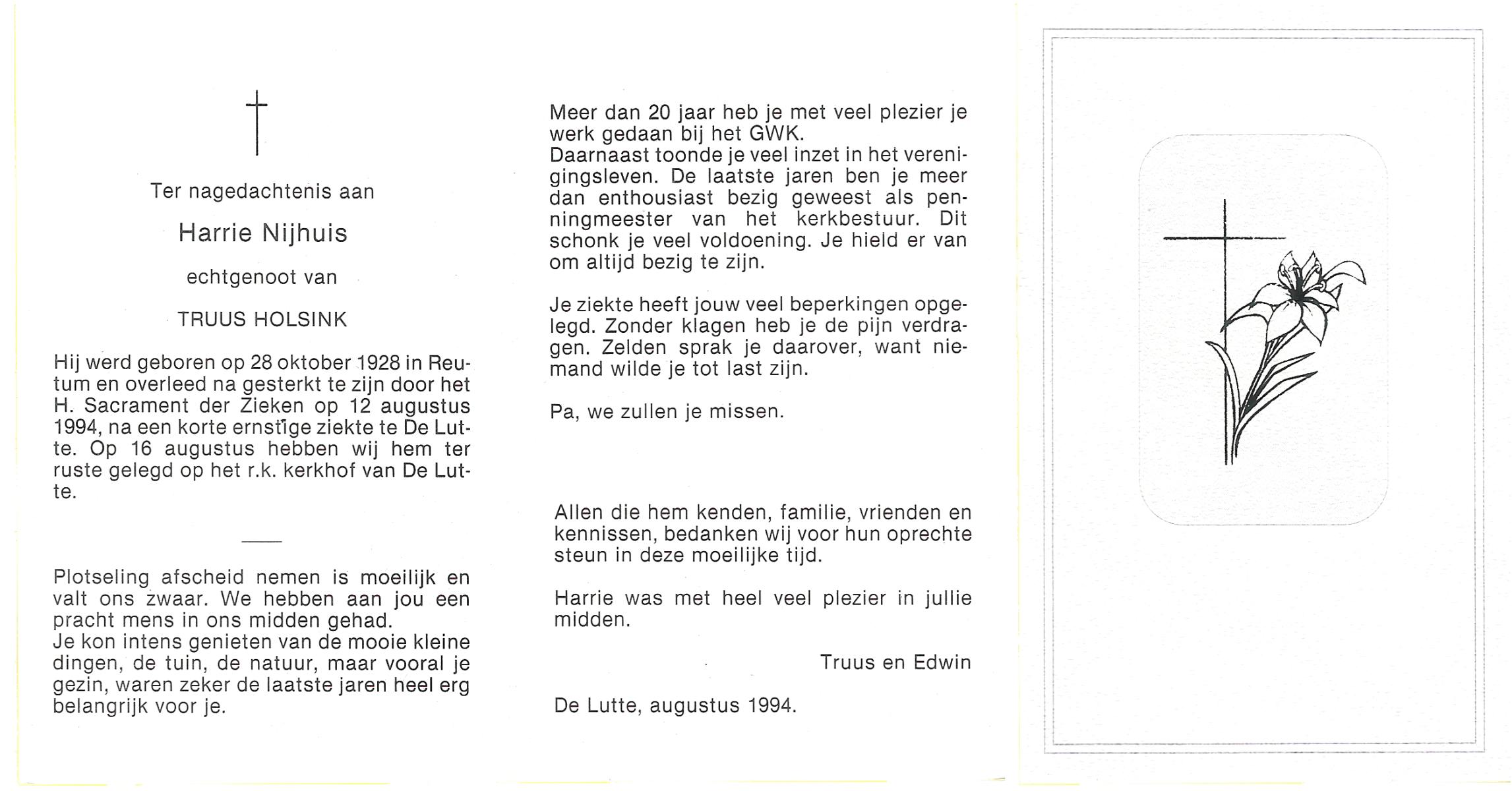 Ter nagedachtenis aan

Harrie Nijhuis

echtgenoot van

TRUUS HOLSINK

Hij werd geboren op 28 oktober 1928 in Reutum en overleed na gesterkt te zijn door het H. Sacrament der Zieken op 12 augustus 1994, na een korte ernstige ziekte te De Lutte. Op 16 augustus hebben wij hem ter ruste gelegd op het r.k. kerkhof van De Lutte.

Plotseling afscheid nemen is moeilijk en valt ons zwaar. We hebben aan jou een pracht mens in ons midden gehad.
Je kon intens genieten van de mooie kleine dingen, de tuin, de natuur, maar vooral je gezin, waren zeker de laatste jaren heel erg belangrijk voor je.

Meer dan 20 jaar heb je met veel plezier je werk gedaan bij het GWK.
Daarnaast toonde je veel inzet in het verenigingsleven. De laatste jaren ben je meer dan enthousiast bezig geweest als penningmeester van het kerkbestuur. Dit schonk je veel voldoening. Je hield er van om altijd bezig te zijn.

Je ziekte heeft jouw veel beperkingen opgelegd. Zonder klagen heb je de pijn verdragen. Zelden sprak je daarover, want niemand wilde je tot last zijn.

Pa, we zullen je missen.

Allen die hem kenden, familie, vrienden en kennissen, bedanken wij voor hun oprechte steun in deze moeilijke tijd.

Harrie was met heel veel plezier in jullie midden.

Truus en Edwin

De Lutte, augustus 1994.